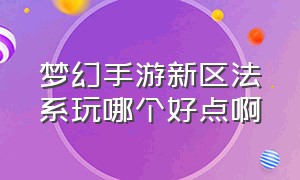 梦幻手游新区法系玩哪个好点啊